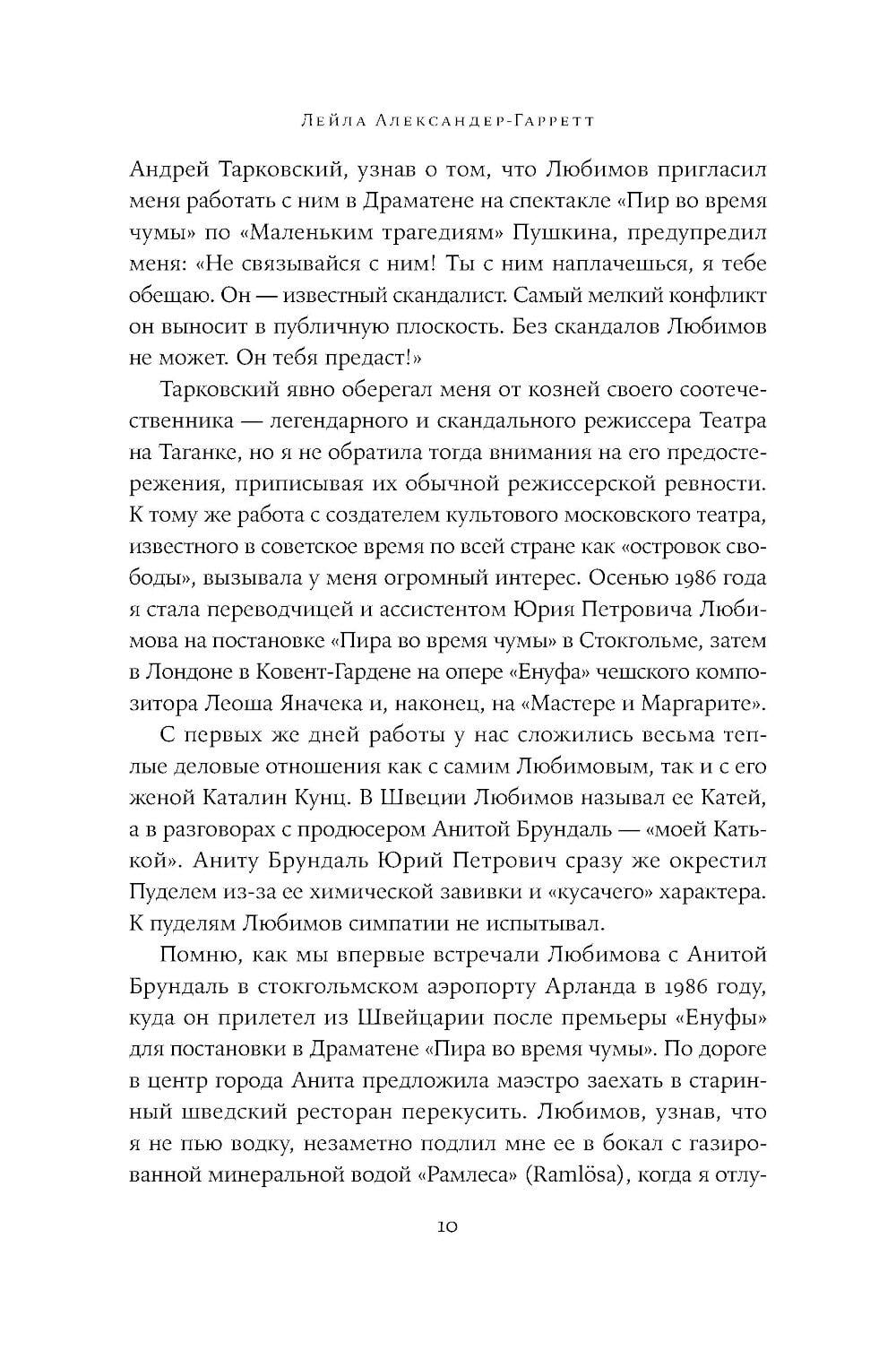 Лейла Александер-Гарретт

Андрей Тарковский, узнав о том, что Любимов пригласил меня работать с ним в Драматене на спектакле «Пир во время чумы» по «Маленьким трагедиям» Пушкина, предупредил меня: «Не связывайся с ним! Ты с ним наплачешься, я тебе обещаю. Он — известный скандалист. Самый мелкий конфликт он выносит в публичную плоскость. Без скандалов Любимов не может. Он тебя предаст!»

Тарковский явно оберегал меня от козней своего соотечественника — легендарного и скандального режиссера Театра на Таганке, но я не обратила тогда внимания на его предостережения, приписывая их обычной режиссерской ревности. К тому же работа с создателем культового московского театра, известного в советское время по всей стране как «островок свободы», вызывала у меня огромный интерес. Осенью 1986 года я стала переводчицей и ассистентом Юрия Петровича Любимова на постановке «Пира во время чумы» в Стокгольме, затем в Лондоне в Ковент-Гардене на опере «Енуфа» чешского композитора Леоша Яначека и, наконец, на «Мастере и Маргарите».

С первых же дней работы у нас сложились весьма теплые деловые отношения как с самим Любимовым, так и с его женой Каталин Кунц. В Швеции Любимов называл ее Катей, а в разговорах с продюсером Анитой Брундаль — «моей Катькой». Аниту Брундаль Юрий Петрович сразу же окрестил Пуделем из-за ее химической завивки и «кусачего» характера. К пуделям Любимов симпатии не испытывал.

Помню, как мы впервые встречали Любимова с Анитой Брундаль в стокгольмском аэропорту Арланда в 1986 году, куда он прилетел из Швейцарии после премьеры «Енуфы» для постановки в Драматене «Пира во время чумы». По дороге в центр города Анита предложила маэстро заехать в старинный шведский ресторан перекусить. Любимов, узнав, что я не пью водку, незаметно подлил мне ее в бокал с газированной минеральной водой «Рамлеса» (Ramlösa), когда я отлу-

10